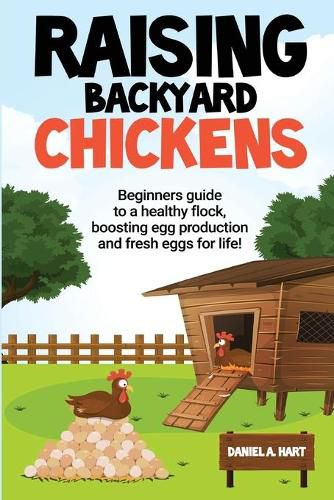 RAISING
BACKYARD
CHICKENS

Beginners guide to a healthy flock, boosting egg production and fresh eggs for life!

DANIEL A. HART